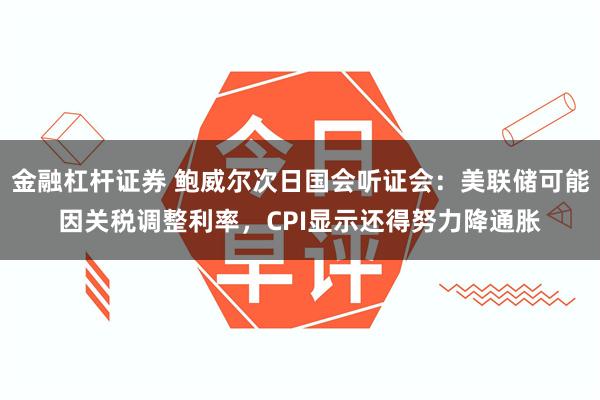 今日早评

金融杠杆证券 鲍威尔次日国会听证会：美联储可能因关税调整利率，CPI显示还得努力降通胀